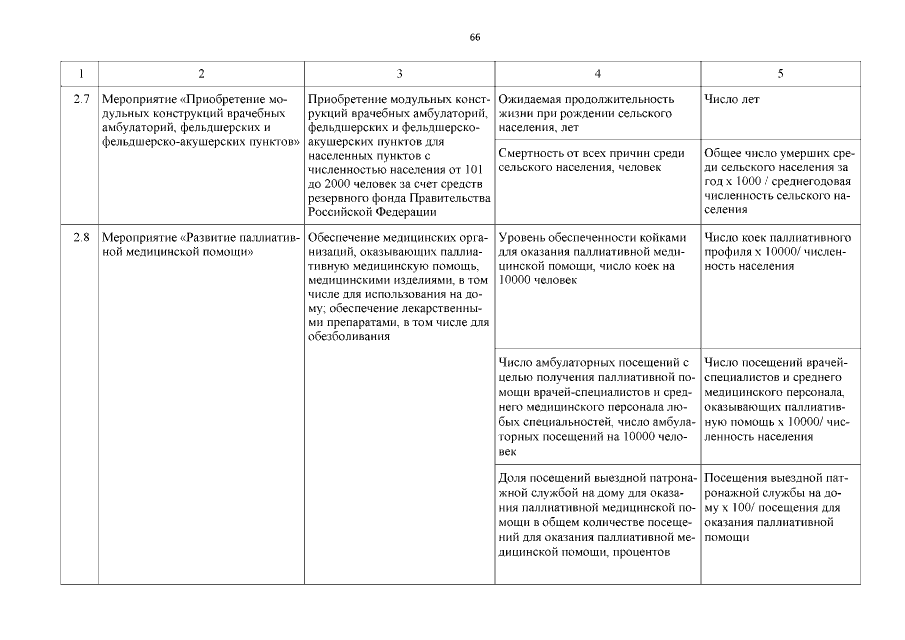 66

| 1 | 2 | 3 | 4 | 5 |
|---|---|---|---|---|
| 2.7 | Мероприятие «Приобретение модульных конструкций врачебных амбулаторий, фельдшерских и фельдшерско-акушерских пунктов» | Приобретение модульных конструкций врачебных амбулаторий, фельдшерских и фельдшерско-акушерских пунктов для населенных пунктов с численностью населения от 101 до 2000 человек за счет средств резервного фонда Правительства Российской Федерации | Ожидаемая продолжительность жизни при рождении сельского населения, лет | Число лет |
| | | | Смертность от всех причин среди сельского населения, человек | Общее число умерших среди сельского населения за год х 1000 / среднегодовая численность сельского населения |
| 2.8 | Мероприятие «Развитие паллиативной медицинской помощи» | Обеспечение медицинских организаций, оказывающих паллиативную медицинскую помощь, медицинскими изделиями, в том числе для использования на дому; обеспечение лекарственными препаратами, в том числе для обезболивания | Уровень обеспеченности койками для оказания паллиативной медицинской помощи, число коек на 10000 человек | Число коек паллиативного профиля х 10000/ численность населения |
| | | | Число амбулаторных посещений с целью получения паллиативной помощи врачей-специалистов и среднего медицинского персонала любых специальностей, число амбулаторных посещений на 10000 человек | Число посещений врачей-специалистов и среднего медицинского персонала, оказывающих паллиативную помощь х 10000/ численность населения |
| | | | Доля посещений выездной патронажной службой на дому для оказания паллиативной медицинской помощи в общем количестве посещений для оказания паллиативной медицинской помощи, процентов | Посещения выездной патронажной службы на дому х 100/ посещения для оказания паллиативной помощи |